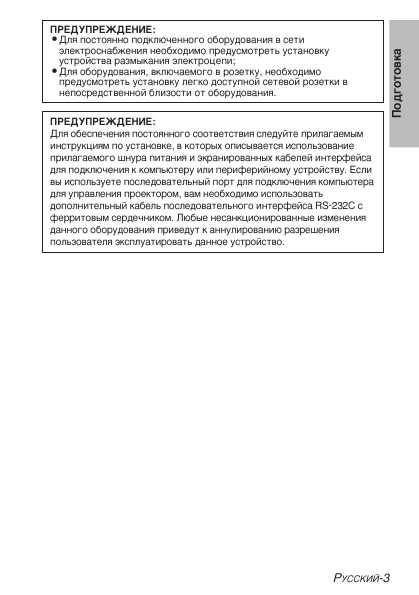 ПРЕДУПРЕЖДЕНИЕ:
• Для постоянно подключенного оборудования в сети электроснабжения необходимо предусмотреть установку устройства размыкания электроцепи;
• Для оборудования, включаемого в розетку, необходимо предусмотреть установку легко доступной сетевой розетки в непосредственной близости от оборудования.

ПРЕДУПРЕЖДЕНИЕ:
Для обеспечения постоянного соответствия следуйте прилагаемым инструкциям по установке, в которых описывается использование прилагаемого шнура питания и экранированных кабелей интерфейса для подключения к компьютеру или периферийному устройству. Если вы используете последовательный порт для подключения компьютера для управления проектором, вам необходимо использовать дополнительный кабель последовательного интерфейса RS-232C с ферритовым сердечником. Любые несанкционированные изменения данного оборудования приведут к аннулированию разрешения пользователя эксплуатировать данное устройство.

Подготовка

Русский-3